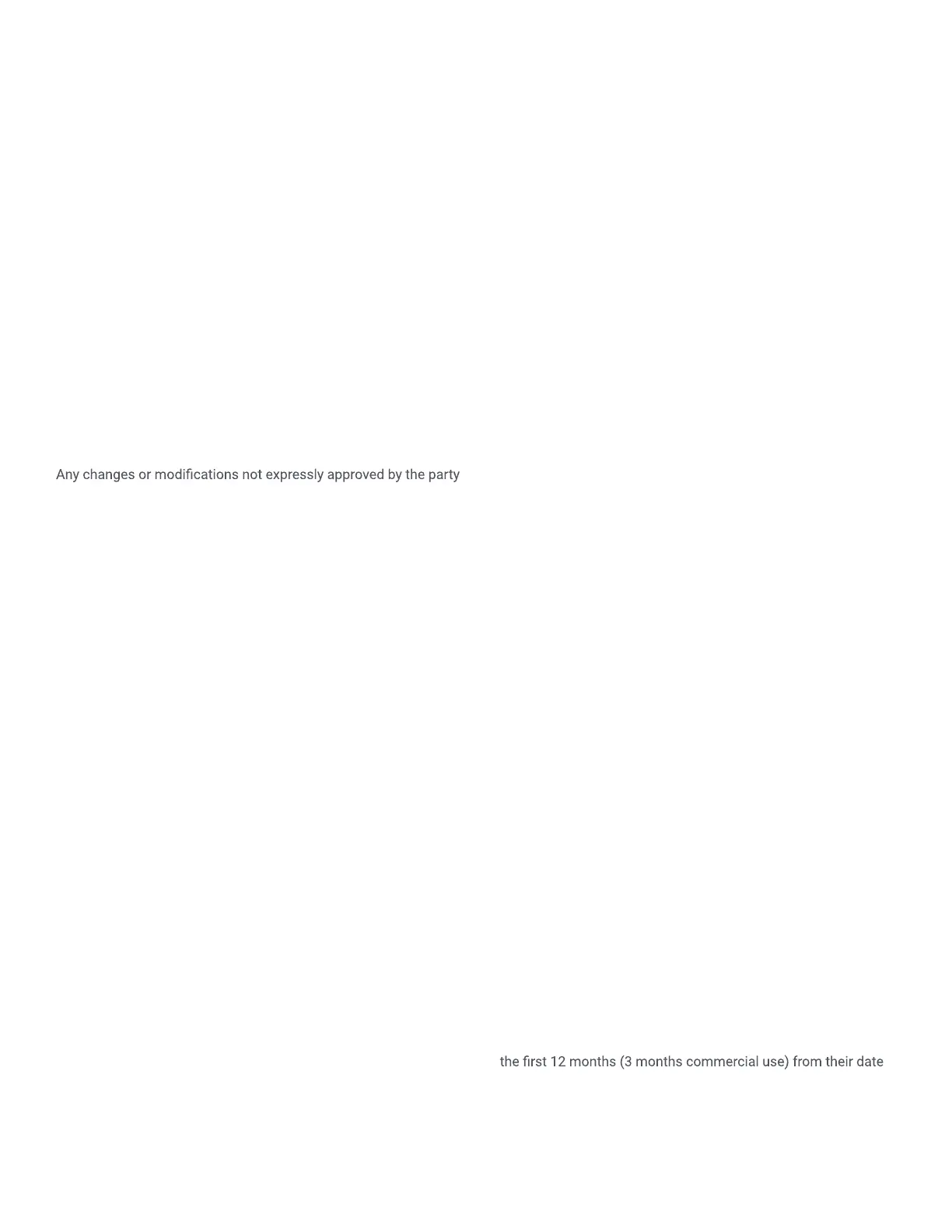 Any changes or modifications not expressly approved by the party

the first 12 months (3 months commercial use) from their date